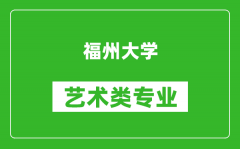 福州大学

艺术类专业